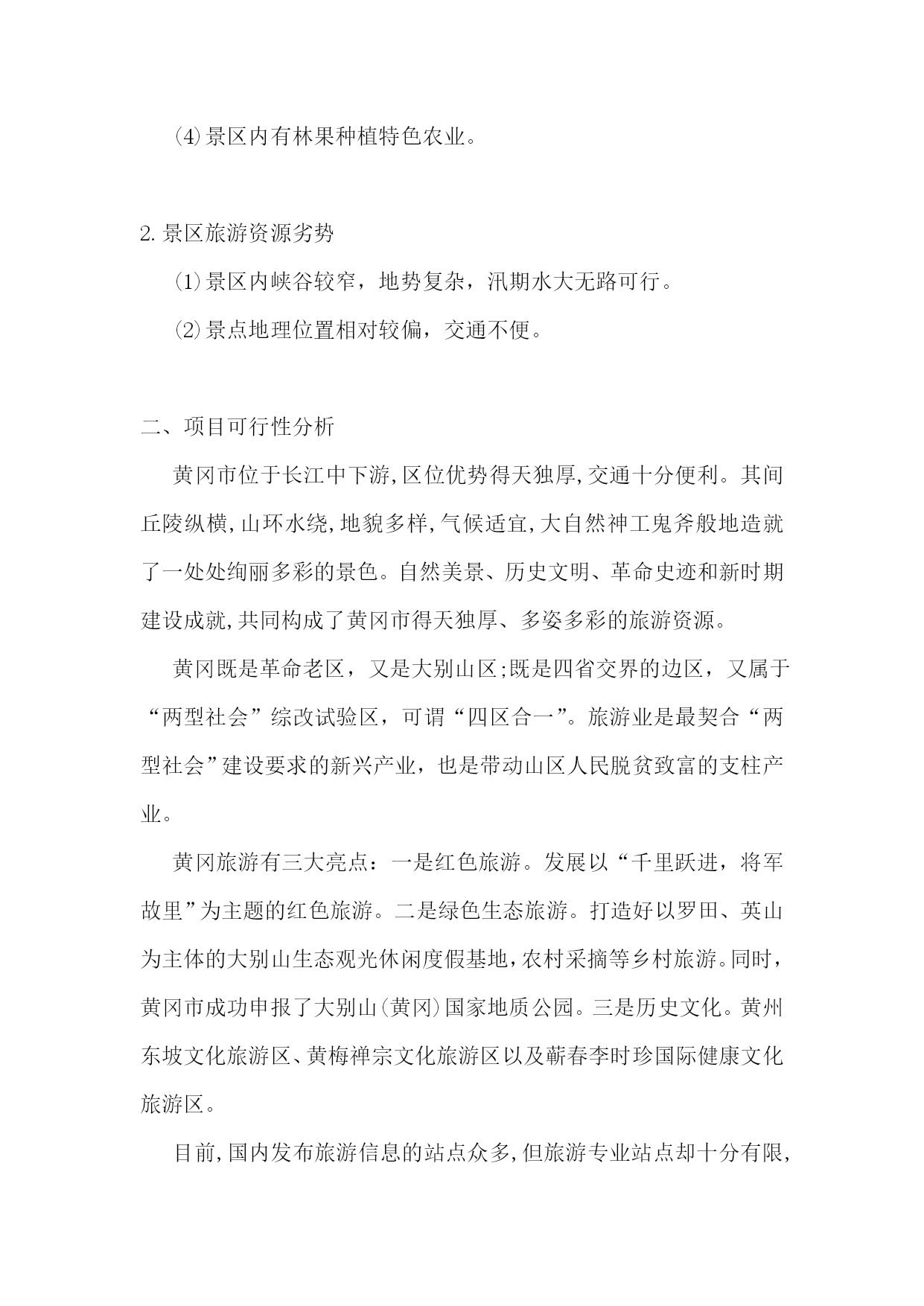 ⑷景区内有林果种植特色农业。

2.景区旅游资源劣势

⑴景区内峡谷较窄，地势复杂，汛期水大无路可行。

⑵景点地理位置相对较偏，交通不便。

二、项目可行性分析

黄冈市位于长江中下游,区位优势得天独厚,交通十分便利。其间丘陵纵横,山环水绕,地貌多样,气候适宜,大自然神工鬼斧般地造就了一处处绚丽多彩的景色。自然美景、历史文明、革命史迹和新时期建设成就,共同构成了黄冈市得天独厚、多姿多彩的旅游资源。

黄冈既是革命老区，又是大别山区;既是四省交界的边区，又属于“两型社会”综改试验区，可谓“四区合一”。旅游业是最契合“两型社会”建设要求的新兴产业，也是带动山区人民脱贫致富的支柱产业。

黄冈旅游有三大亮点：一是红色旅游。发展以“千里跃进，将军故里”为主题的红色旅游。二是绿色生态旅游。打造好以罗田、英山为主体的大别山生态观光休闲度假基地,农村采摘等乡村旅游。同时，黄冈市成功申报了大别山(黄冈)国家地质公园。三是历史文化。黄州东坡文化旅游区、黄梅禅宗文化旅游区以及蕲春李时珍国际健康文化旅游区。

目前,国内发布旅游信息的站点众多,但旅游专业站点却十分有限,